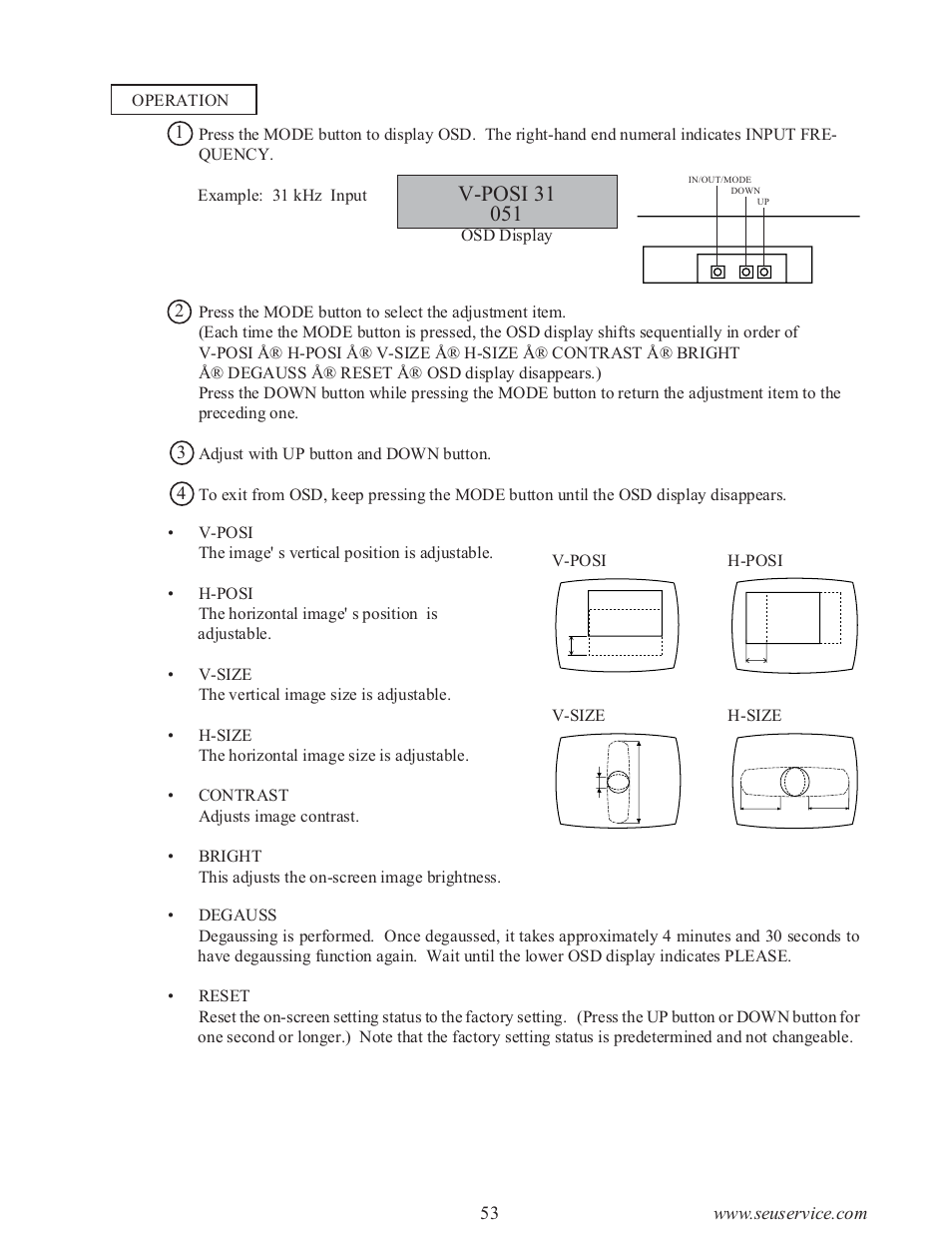 OPERATION

1 Press the MODE button to display OSD. The right-hand end numeral indicates INPUT FREQUENCY.

Example: 31 kHz Input

V-POSI 31
051

OSD Display

IN/OUT/MODE
DOWN
UP

2 Press the MODE button to select the adjustment item.
(Each time the MODE button is pressed, the OSD display shifts sequentially in order of V-POSI Å® H-POSI Å® V-SIZE Å® H-SIZE Å® CONTRAST Å® BRIGHT Å® DEGAUSS Å® RESET Å® OSD display disappears.)
Press the DOWN button while pressing the MODE button to return the adjustment item to the preceding one.

3 Adjust with UP button and DOWN button.

4 To exit from OSD, keep pressing the MODE button until the OSD display disappears.

• V-POSI
The image' s vertical position is adjustable.

• H-POSI
The horizontal image' s position is adjustable.

• V-SIZE
The vertical image size is adjustable.

• H-SIZE
The horizontal image size is adjustable.

• CONTRAST
Adjusts image contrast.

• BRIGHT
This adjusts the on-screen image brightness.

• DEGAUSS
Degaussing is performed. Once degaussed, it takes approximately 4 minutes and 30 seconds to have degaussing function again. Wait until the lower OSD display indicates PLEASE.

• RESET
Reset the on-screen setting status to the factory setting. (Press the UP button or DOWN button for one second or longer.) Note that the factory setting status is predetermined and not changeable.

V-POSI
H-POSI
V-SIZE
H-SIZE

53
www.seuservice.com